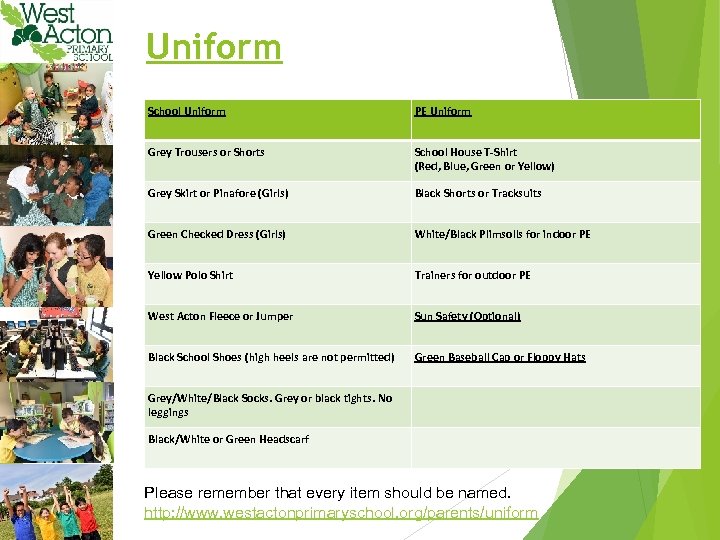 West Acton PRIMARY SCHOOL

Uniform

| School Uniform | PE Uniform |
|---|---|
| Grey Trousers or Shorts | School House T-Shirt (Red, Blue, Green or Yellow) |
| Grey Skirt or Pinafore (Girls) | Black Shorts or Tracksuits |
| Green Checked Dress (Girls) | White/Black Plimsolls for indoor PE |
| Yellow Polo Shirt | Trainers for outdoor PE |
| West Acton Fleece or Jumper | Sun Safety (Optional) |
| Black School Shoes (high heels are not permitted) | Green Baseball Cap or Floppy Hats |
| Grey/White/Black Socks. Grey or black tights. No leggings | |
| Black/White or Green Headscarf | |

Please remember that every item should be named.
http://www.westactonprimaryschool.org/parents/uniform